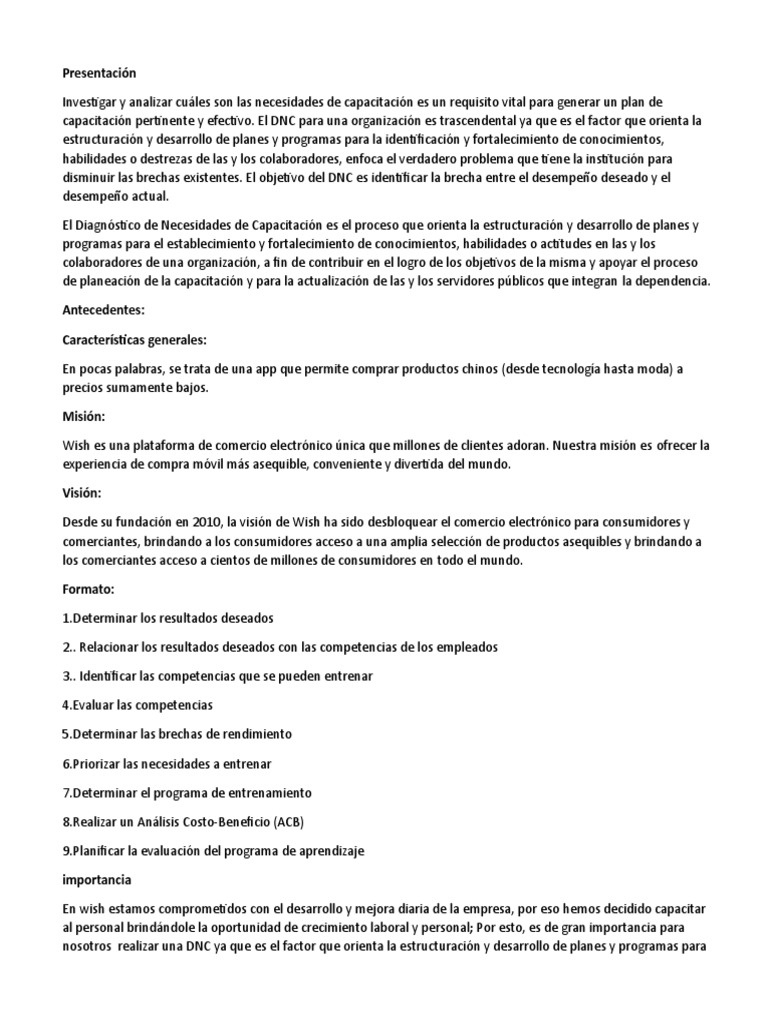 Presentación

Investigar y analizar cuáles son las necesidades de capacitación es un requisito vital para generar un plan de capacitación pertinente y efectivo. El DNC para una organización es trascendental ya que es el factor que orienta la estructuración y desarrollo de planes y programas para la identificación y fortalecimiento de conocimientos, habilidades o destrezas de las y los colaboradores, enfoca el verdadero problema que tiene la institución para disminuir las brechas existentes. El objetivo del DNC es identificar la brecha entre el desempeño deseado y el desempeño actual.

El Diagnóstico de Necesidades de Capacitación es el proceso que orienta la estructuración y desarrollo de planes y programas para el establecimiento y fortalecimiento de conocimientos, habilidades o actitudes en las y los colaboradores de una organización, a fin de contribuir en el logro de los objetivos de la misma y apoyar el proceso de planeación de la capacitación y para la actualización de las y los servidores públicos que integran la dependencia.

Antecedentes:

Características generales:

En pocas palabras, se trata de una app que permite comprar productos chinos (desde tecnología hasta moda) a precios sumamente bajos.

Misión:

Wish es una plataforma de comercio electrónico única que millones de clientes adoran. Nuestra misión es ofrecer la experiencia de compra móvil más asequible, conveniente y divertida del mundo.

Visión:

Desde su fundación en 2010, la visión de Wish ha sido desbloquear el comercio electrónico para consumidores y comerciantes, brindando a los consumidores acceso a una amplia selección de productos asequibles y brindando a los comerciantes acceso a cientos de millones de consumidores en todo el mundo.

Formato:

1.Determinar los resultados deseados

2.. Relacionar los resultados deseados con las competencias de los empleados

3.. Identificar las competencias que se pueden entrenar

4.Evaluar las competencias

5.Determinar las brechas de rendimiento

6.Priorizar las necesidades a entrenar

7.Determinar el programa de entrenamiento

8.Realizar un Análisis Costo-Beneficio (ACB)

9.Planificar la evaluación del programa de aprendizaje

importancia

En wish estamos comprometidos con el desarrollo y mejora diaria de la empresa, por eso hemos decidido capacitar al personal brindándole la oportunidad de crecimiento laboral y personal; Por esto, es de gran importancia para nosotros realizar una DNC ya que es el factor que orienta la estructuración y desarrollo de planes y programas para